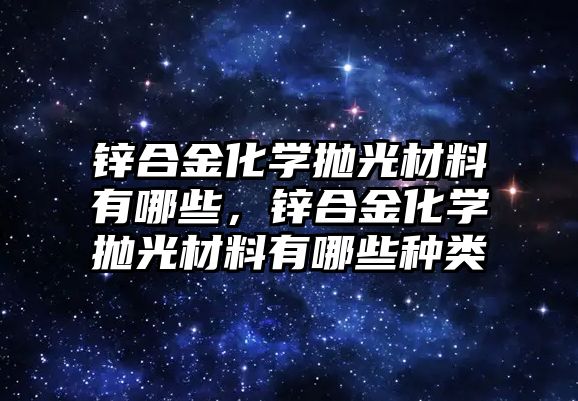 锌合金化学抛光材料有哪些，锌合金化学抛光材料有哪些种类